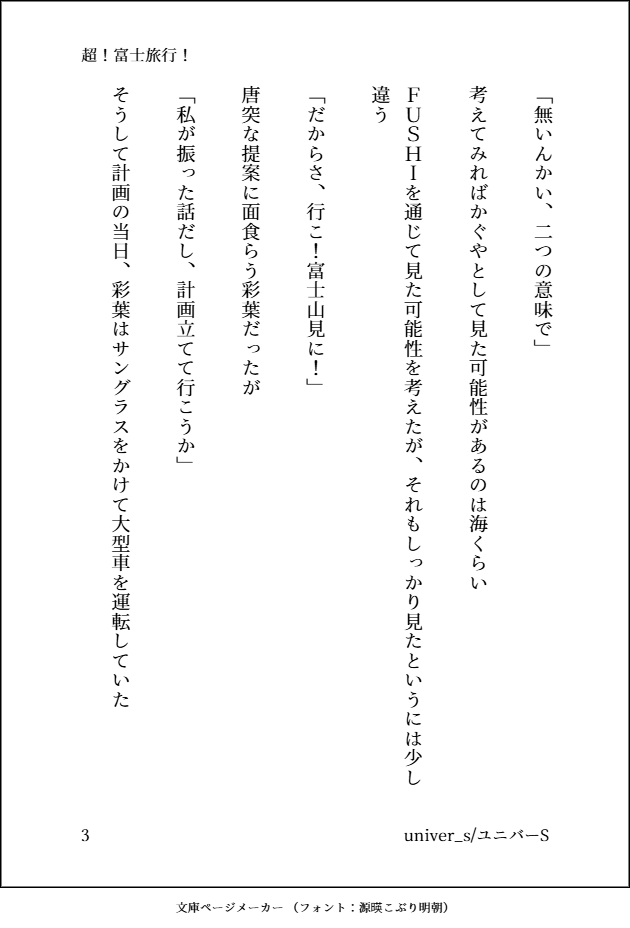 超！富士旅行！

「無いんかい、二つの意味で」

考えてみればかぐやとして見た可能性があるのは海くらい

ＦＵＳＨＩを通じて見た可能性を考えたが、それもしっかり見たというには少し違う

「だからさ、行こ！富士山見に！」

唐突な提案に面食らう彩葉だったが

「私が振った話だし、計画立てて行こうか」

そうして計画の当日、彩葉はサングラスをかけて大型車を運転していた

3

univer_s/ユニバーS

文庫ページメーカー（フォント：源暎こぶり明朝）